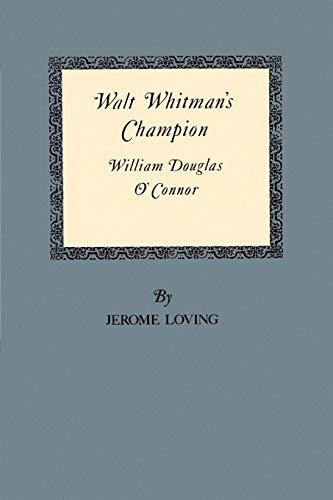 Walt Whitman's Champion

William Douglas O'Connor

By

JEROME LOVING